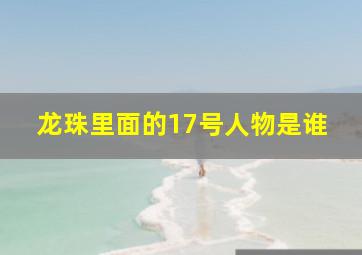 龙珠里面的17号人物是谁